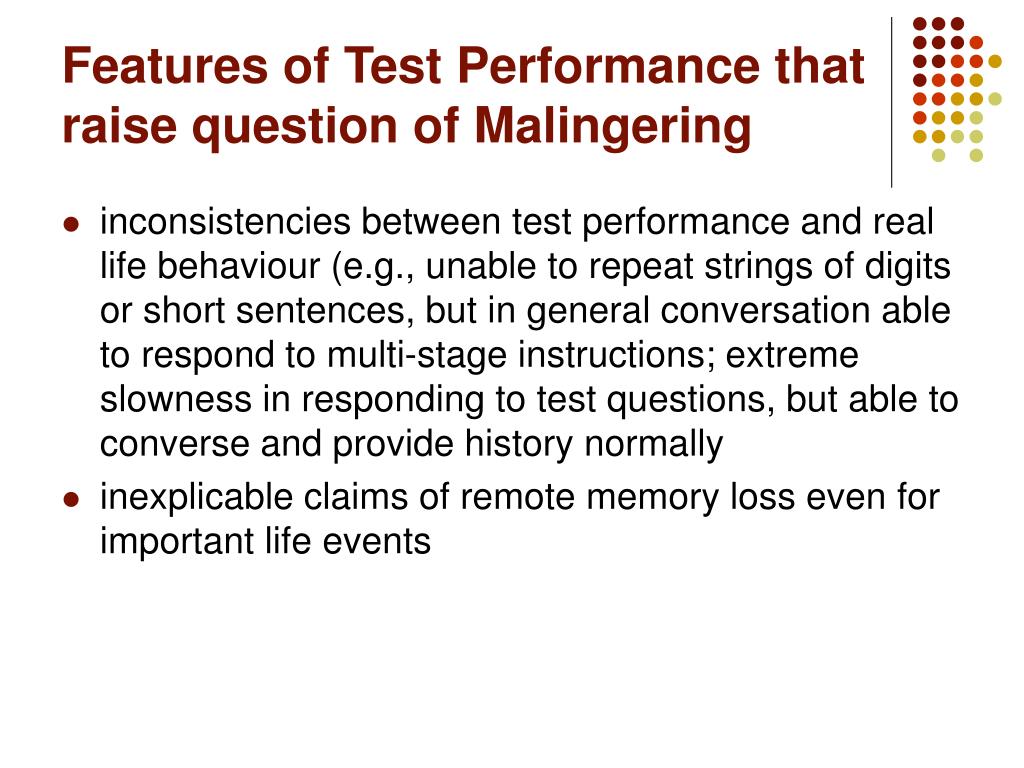 Features of Test Performance that raise question of Malingering

- inconsistencies between test performance and real life behaviour (e.g., unable to repeat strings of digits or short sentences, but in general conversation able to respond to multi-stage instructions; extreme slowness in responding to test questions, but able to converse and provide history normally
- inexplicable claims of remote memory loss even for important life events